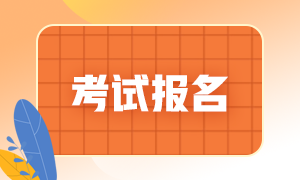 考试报名